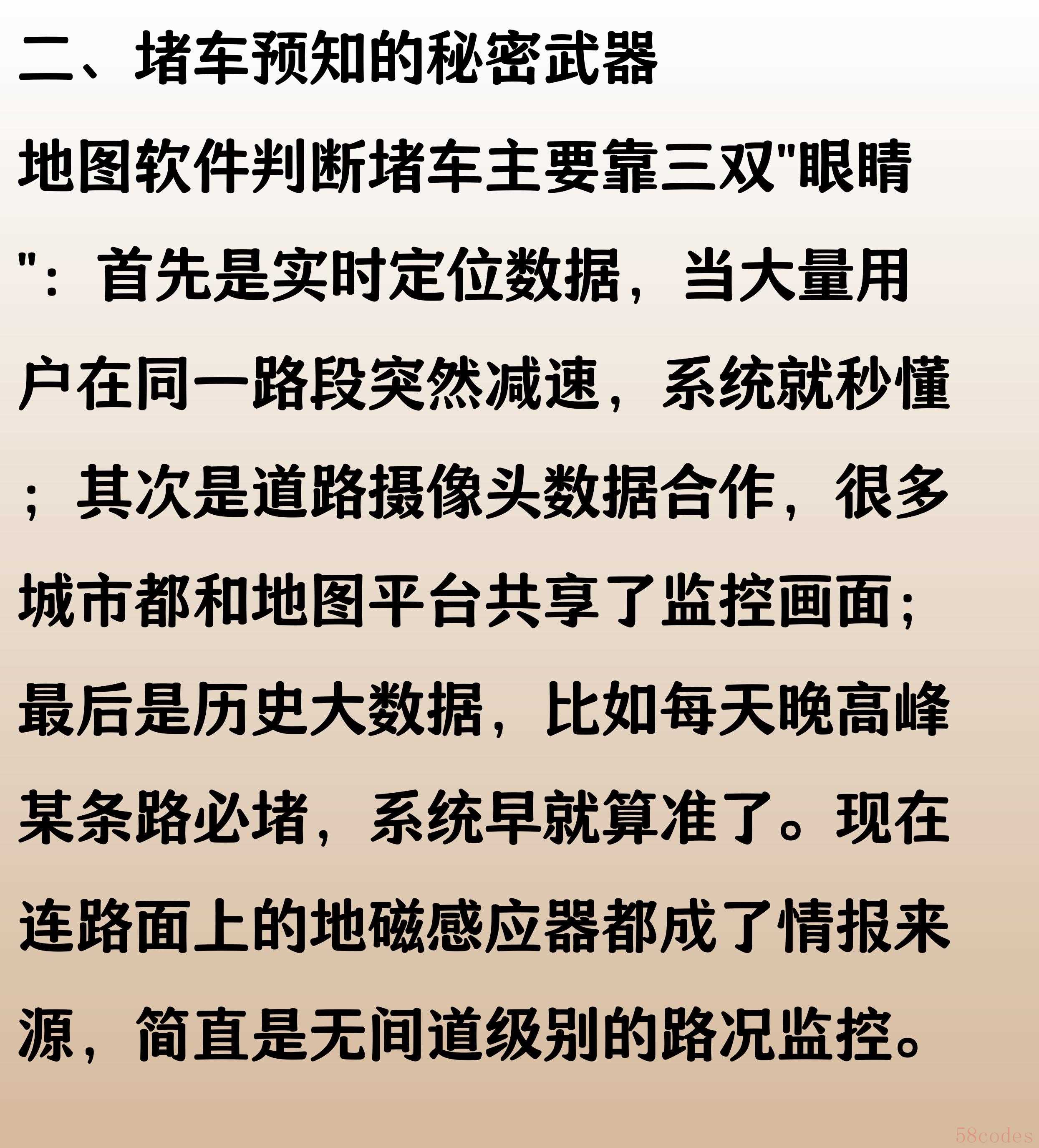 二、堵车预知的秘密武器

地图软件判断堵车主要靠三双"眼睛"：首先是实时定位数据，当大量用户在同一路段突然减速，系统就秒懂；其次是道路摄像头数据合作，很多城市都和地图平台共享了监控画面；最后是历史大数据，比如每天晚高峰某条路必堵，系统早就算准了。现在连路面上的地磁感应器都成了情报来源，简直是无间道级别的路况监控。

58codes